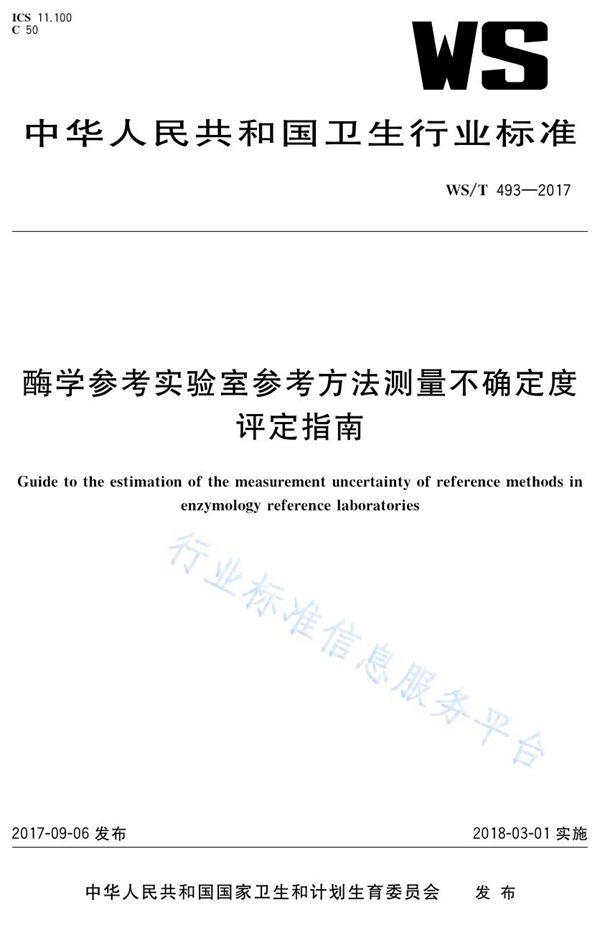 ICS 11.100
C 50

WS

中华人民共和国卫生行业标准

WS/T 493—2017

酶学参考实验室参考方法测量不确定度评定指南

Guide to the estimation of the measurement uncertainty of reference methods in enzymology reference laboratories

行业标准信息服务平台

2017-09-06 发布

2018-03-01 实施

中华人民共和国国家卫生和计划生育委员会 发布